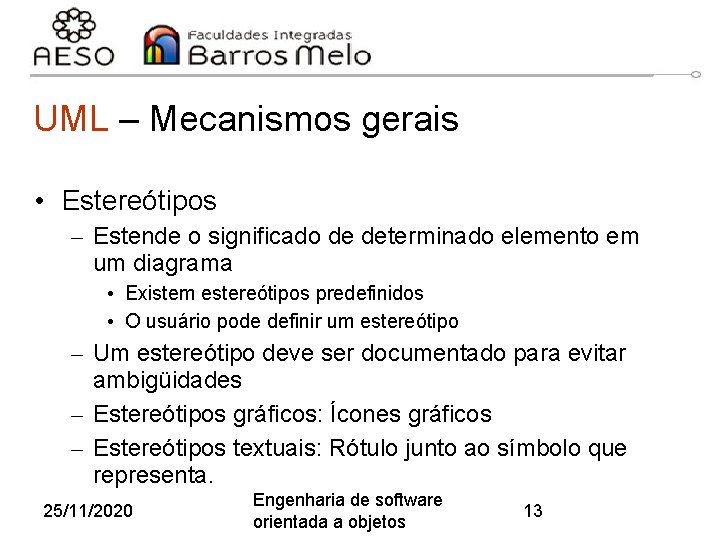 AESO

Faculdades Integradas
Barros Melo

UML – Mecanismos gerais

• Estereótipos
  – Estende o significado de determinado elemento em um diagrama
    • Existem estereótipos predefinidos
    • O usuário pode definir um estereótipo
  – Um estereótipo deve ser documentado para evitar ambigüidades
  – Estereótipos gráficos: Ícones gráficos
  – Estereótipos textuais: Rótulo junto ao símbolo que representa.

25/11/2020

Engenharia de software orientada a objetos

13